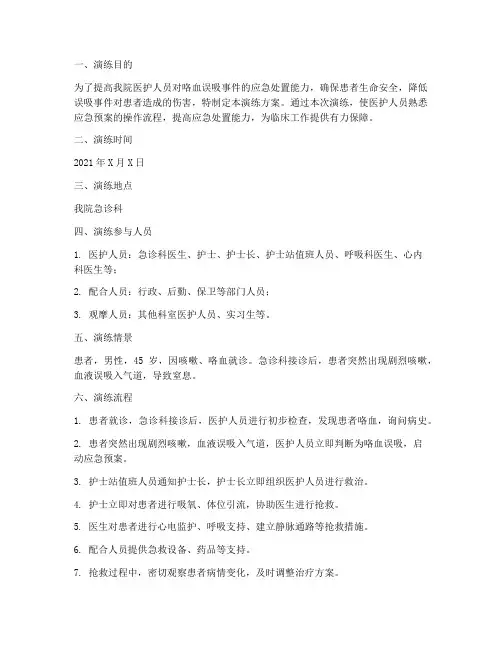 一、演练目的

为了提高我院医护人员对咯血误吸事件的应急处置能力，确保患者生命安全，降低误吸事件对患者造成的伤害，特制定本演练方案。通过本次演练，使医护人员熟悉应急预案的操作流程，提高应急处置能力，为临床工作提供有力保障。

二、演练时间

2021 年 X 月 X 日

三、演练地点

我院急诊科

四、演练参与人员

1. 医护人员：急诊科医生、护士、护士长、护士站值班人员、呼吸科医生、心内科医生等；

2. 配合人员：行政、后勤、保卫等部门人员；

3. 观摩人员：其他科室医护人员、实习生等。

五、演练情景

患者，男性，45 岁，因咳嗽、咯血就诊。急诊科接诊后，患者突然出现剧烈咳嗽，血液误吸入气道，导致窒息。

六、演练流程

1. 患者就诊，急诊科接诊后，医护人员进行初步检查，发现患者咯血，询问病史。

2. 患者突然出现剧烈咳嗽，血液误吸入气道，医护人员立即判断为咯血误吸，启动应急预案。

3. 护士站值班人员通知护士长，护士长立即组织医护人员进行救治。

4. 护士立即对患者进行吸氧、体位引流，协助医生进行抢救。

5. 医生对患者进行心电监护、呼吸支持、建立静脉通路等抢救措施。

6. 配合人员提供急救设备、药品等支持。

7. 抢救过程中，密切观察患者病情变化，及时调整治疗方案。